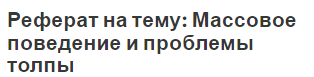 Реферат на тему: Массовое поведение и проблемы толпы